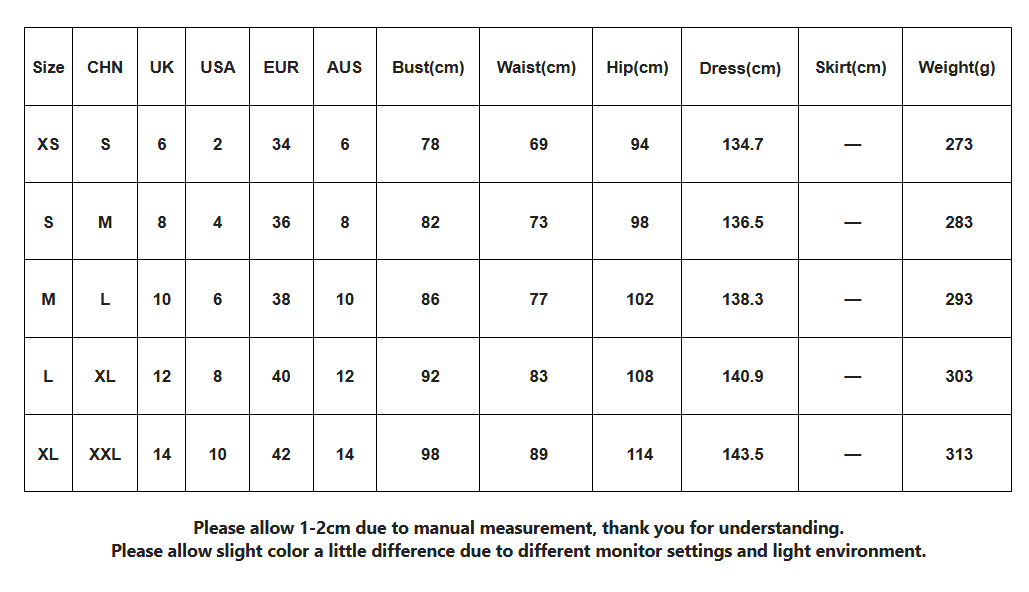 | Size | CHN | UK | USA | EUR | AUS | Bust(cm) | Waist(cm) | Hip(cm) | Dress(cm) | Skirt(cm) | Weight(g) |
|---|---|---|---|---|---|---|---|---|---|---|---|
| XS | S | 6 | 2 | 34 | 6 | 78 | 69 | 94 | 134.7 | — | 273 |
| S | M | 8 | 4 | 36 | 8 | 82 | 73 | 98 | 136.5 | — | 283 |
| M | L | 10 | 6 | 38 | 10 | 86 | 77 | 102 | 138.3 | — | 293 |
| L | XL | 12 | 8 | 40 | 12 | 92 | 83 | 108 | 140.9 | — | 303 |
| XL | XXL | 14 | 10 | 42 | 14 | 98 | 89 | 114 | 143.5 | — | 313 |

Please allow 1-2cm due to manual measurement, thank you for understanding.
Please allow slight color a little difference due to different monitor settings and light environment.